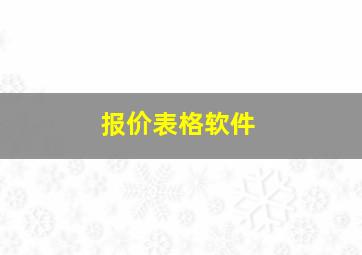 报价表格软件